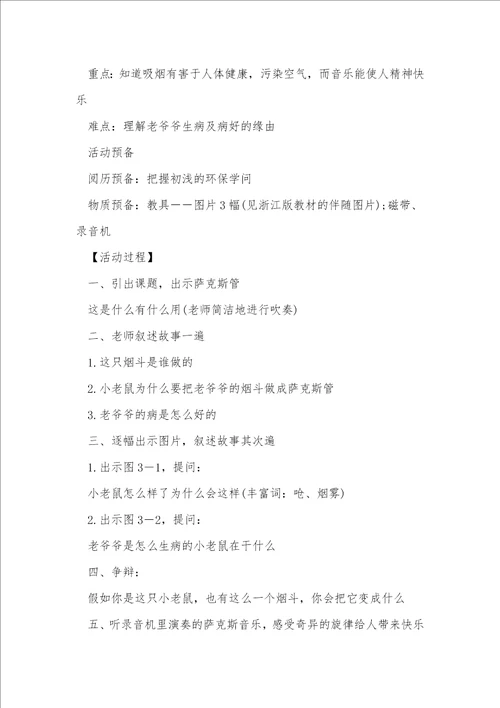 重点：知道吸烟有害于人体健康，污染空气，而音乐能使人精神快乐

难点：理解老爷爷生病及病好的缘由

活动预备

阅历预备：把握初浅的环保学问

物质预备：教具——图片3幅(见浙江版教材的伴随图片)；磁带、录音机

【活动过程】

一、引出课题，出示萨克斯管

这是什么有什么用(老师简洁地进行吹奏)

二、老师叙述故事一遍

1.这只烟斗是谁做的

2.小老鼠为什么要把老爷爷的烟斗做成萨克斯管

3.老爷爷的病是怎么好的

三、逐幅出示图片，叙述故事其次遍

1.出示图3—1，提问：

小老鼠怎么样了为什么会这样(丰富词：呛、烟雾)

2.出示图3—2，提问：

老爷爷是怎么生病的小老鼠在干什么

四、争辩：

假如你是这只小老鼠，也有这么一个烟斗，你会把它变成什么

五、听录音机里演奏的萨克斯音乐，感受奇异的旋律给人带来快乐